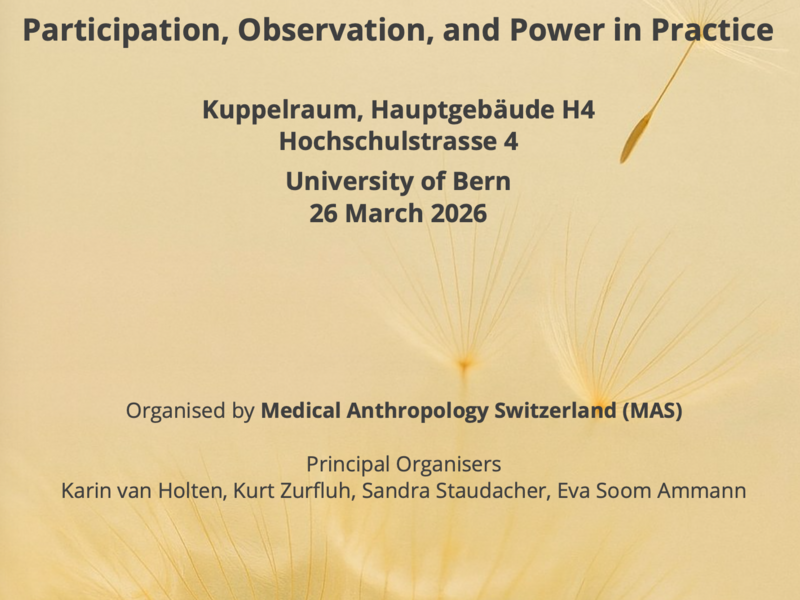 Participation, Observation, and Power in Practice

Kuppelraum, Hauptgebäude H4
Hochschulstrasse 4

University of Bern
26 March 2026

Organised by Medical Anthropology Switzerland (MAS)

Principal Organisers
Karin van Holten, Kurt Zurfluh, Sandra Staudacher, Eva Soom Ammann